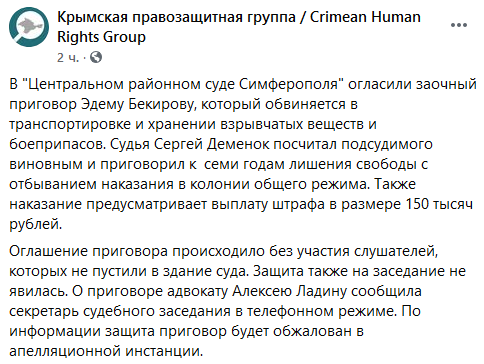 Крымская правозащитная группа / Crimean Human Rights Group
2 ч. ·

В "Центральном районном суде Симферополя" огласили заочный приговор Эдему Бекирову, который обвиняется в транспортировке и хранении взрывчатых веществ и боеприпасов. Судья Сергей Деменок посчитал подсудимого виновным и приговорил к  семи годам лишения свободы с отбыванием наказания в колонии общего режима. Также наказание предусматривает выплату штрафа в размере 150 тысяч рублей.

Оглашение приговора происходило без участия слушателей, которых не пустили в здание суда. Защита также на заседание не явилась. О приговоре адвокату Алексею Ладину сообщила секретарь судебного заседания в телефонном режиме. По информации защита приговор будет обжалован в апелляционной инстанции.